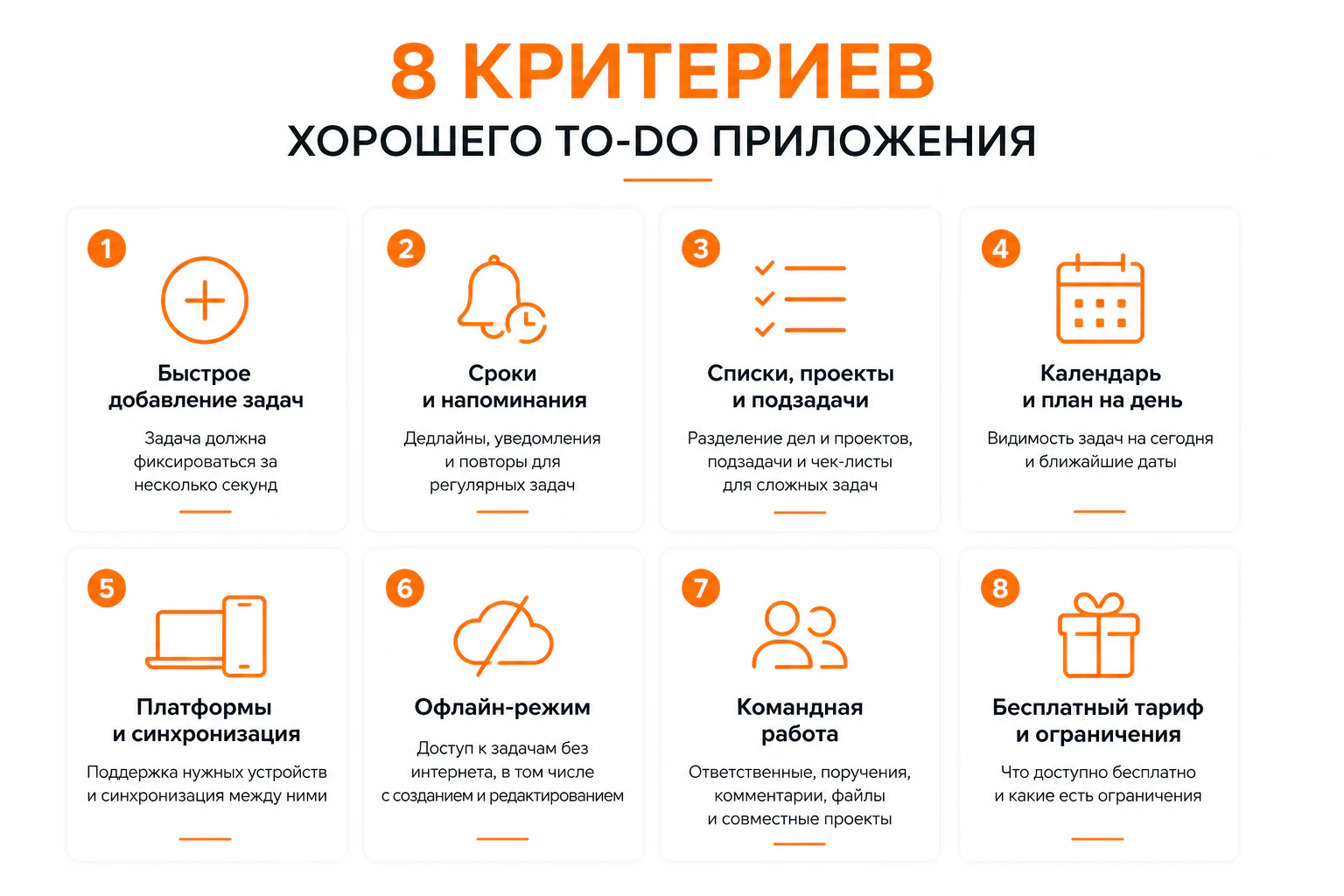 8 КРИТЕРИЕВ
ХОРОШЕГО TO-DO ПРИЛОЖЕНИЯ

1
Быстрое добавление задач
Задача должна фиксироваться за несколько секунд

2
Сроки и напоминания
Дедлайны, уведомления и повторы для регулярных задач

3
Списки, проекты и подзадачи
Разделение дел и проектов, подзадачи и чек-листы для сложных задач

4
Календарь и план на день
Видимость задач на сегодня и ближайшие даты

5
Платформы и синхронизация
Поддержка нужных устройств и синхронизация между ними

6
Офлайн-режим
Доступ к задачам без интернета, в том числе с созданием и редактированием

7
Командная работа
Ответственные, поручения, комментарии, файлы и совместные проекты

8
Бесплатный тариф и ограничения
Что доступно бесплатно и какие есть ограничения